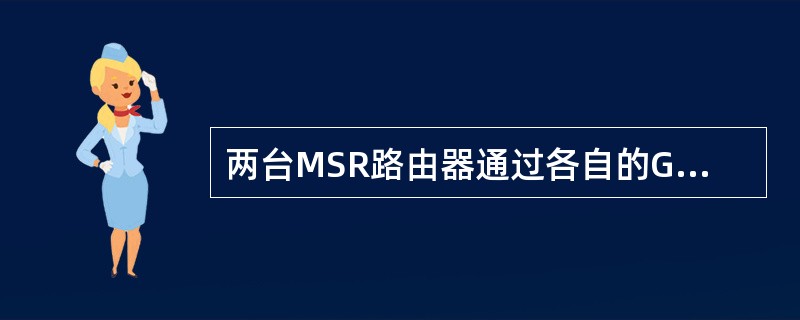 两台MSR路由器通过各自的G...